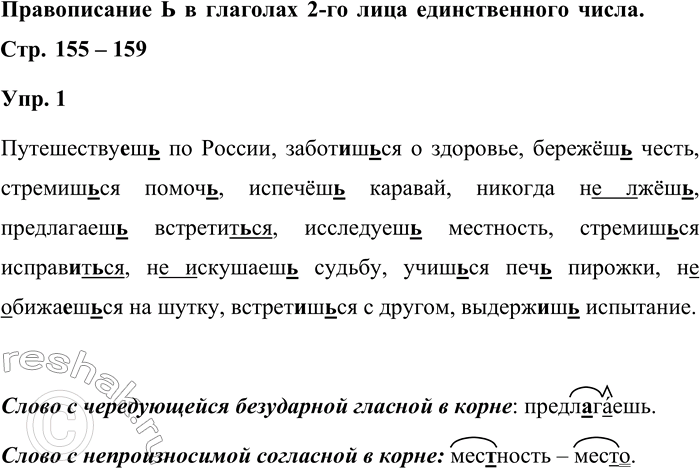 Правописание Ь в глаголах 2-го лица единственного числа.

Стр. 155 – 159

Упр. 1

Путешествуешь по России, заботишься о здоровье, бережёшь честь, стремишься помочь, испечёшь каравай, никогда не лжёшь, предлагаешь встретиться, исследуешь местность, стремишься исправиться, не искушаешь судьбу, учишься печь пирожки, не обижаешься на шутку, встретишься с другом, выдержишь испытание.

reshak.ru

Слово с чередующейся безударной гласной в корне: предлагаешь.

Слово с непроизносимой согласной в корне: местность – место.